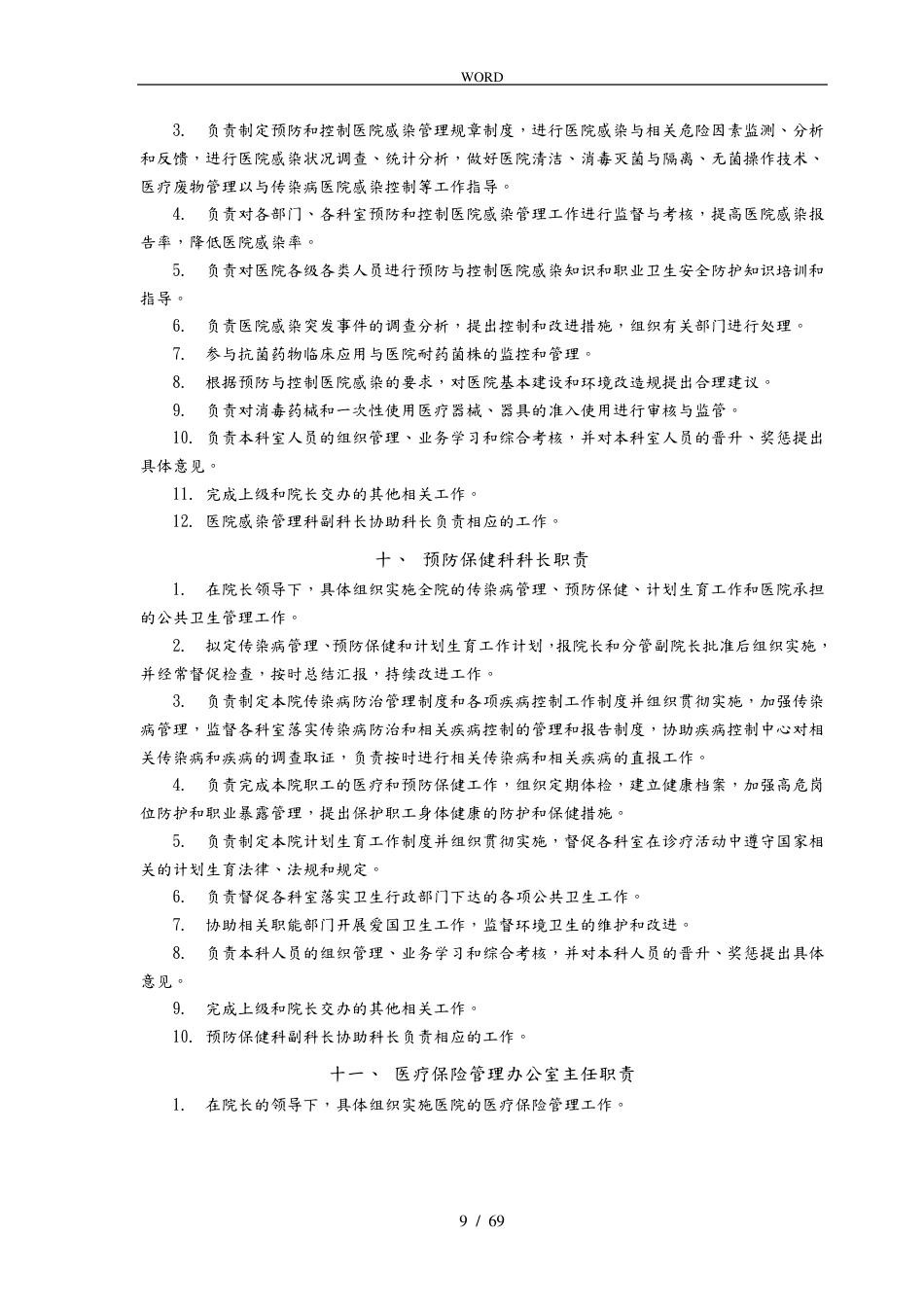 WORD

3. 负责制定预防和控制医院感染管理规章制度，进行医院感染与相关危险因素监测、分析和反馈，进行医院感染状况调查、统计分析，做好医院清洁、消毒灭菌与隔离、无菌操作技术、医疗废物管理以与传染病医院感染控制等工作指导。

4. 负责对各部门、各科室预防和控制医院感染管理工作进行监督与考核，提高医院感染报告率，降低医院感染率。

5. 负责对医院各级各类人员进行预防与控制医院感染知识和职业卫生安全防护知识培训和指导。

6. 负责医院感染突发事件的调查分析，提出控制和改进措施，组织有关部门进行处理。

7. 参与抗菌药物临床应用与医院耐药菌株的监控和管理。

8. 根据预防与控制医院感染的要求，对医院基本建设和环境改造规提出合理建议。

9. 负责对消毒药械和一次性使用医疗器械、器具的准入使用进行审核与监管。

10. 负责本科室人员的组织管理、业务学习和综合考核，并对本科室人员的晋升、奖惩提出具体意见。

11. 完成上级和院长交办的其他相关工作。

12. 医院感染管理科副科长协助科长负责相应的工作。

十、 预防保健科科长职责

1. 在院长领导下，具体组织实施全院的传染病管理、预防保健、计划生育工作和医院承担的公共卫生管理工作。

2. 拟定传染病管理、预防保健和计划生育工作计划，报院长和分管副院长批准后组织实施，并经常督促检查，按时总结汇报，持续改进工作。

3. 负责制定本院传染病防治管理制度和各项疾病控制工作制度并组织贯彻实施，加强传染病管理，监督各科室落实传染病防治和相关疾病控制的管理和报告制度，协助疾病控制中心对相关传染病和疾病的调查取证，负责按时进行相关传染病和相关疾病的直报工作。

4. 负责完成本院职工的医疗和预防保健工作，组织定期体检，建立健康档案，加强高危岗位防护和职业暴露管理，提出保护职工身体健康的防护和保健措施。

5. 负责制定本院计划生育工作制度并组织贯彻实施，督促各科室在诊疗活动中遵守国家相关的计划生育法律、法规和规定。

6. 负责督促各科室落实卫生行政部门下达的各项公共卫生工作。

7. 协助相关职能部门开展爱国卫生工作，监督环境卫生的维护和改进。

8. 负责本科人员的组织管理、业务学习和综合考核，并对本科人员的晋升、奖惩提出具体意见。

9. 完成上级和院长交办的其他相关工作。

10. 预防保健科副科长协助科长负责相应的工作。

十一、 医疗保险管理办公室主任职责

1. 在院长的领导下，具体组织实施医院的医疗保险管理工作。

9 / 69